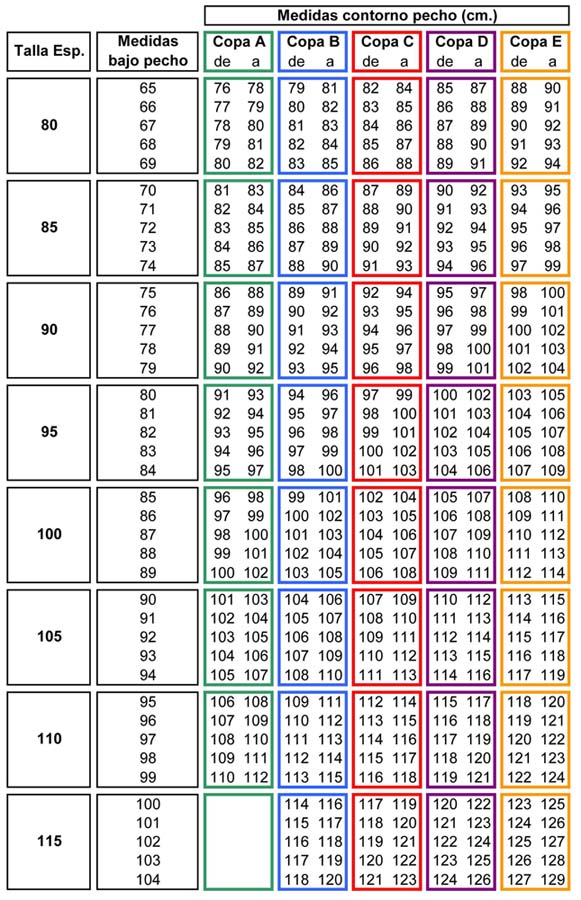 Medidas contorno pecho (cm.)

| Talla Esp. | Medidas bajo pecho | Copa A de | Copa A a | Copa B de | Copa B a | Copa C de | Copa C a | Copa D de | Copa D a | Copa E de | Copa E a |
|---|---|---|---|---|---|---|---|---|---|---|---|
| 80 | 65 | 76 | 78 | 79 | 81 | 82 | 84 | 85 | 87 | 88 | 90 |
| | 66 | 77 | 79 | 80 | 82 | 83 | 85 | 86 | 88 | 89 | 91 |
| | 67 | 78 | 80 | 81 | 83 | 84 | 86 | 87 | 89 | 90 | 92 |
| | 68 | 79 | 81 | 82 | 84 | 85 | 87 | 88 | 90 | 91 | 93 |
| | 69 | 80 | 82 | 83 | 85 | 86 | 88 | 89 | 91 | 92 | 94 |
| 85 | 70 | 81 | 83 | 84 | 86 | 87 | 89 | 90 | 92 | 93 | 95 |
| | 71 | 82 | 84 | 85 | 87 | 88 | 90 | 91 | 93 | 94 | 96 |
| | 72 | 83 | 85 | 86 | 88 | 89 | 91 | 92 | 94 | 95 | 97 |
| | 73 | 84 | 86 | 87 | 89 | 90 | 92 | 93 | 95 | 96 | 98 |
| | 74 | 85 | 87 | 88 | 90 | 91 | 93 | 94 | 96 | 97 | 99 |
| 90 | 75 | 86 | 88 | 89 | 91 | 92 | 94 | 95 | 97 | 98 | 100 |
| | 76 | 87 | 89 | 90 | 92 | 93 | 95 | 96 | 98 | 99 | 101 |
| | 77 | 88 | 90 | 91 | 93 | 94 | 96 | 97 | 99 | 100 | 102 |
| | 78 | 89 | 91 | 92 | 94 | 95 | 97 | 98 | 100 | 101 | 103 |
| | 79 | 90 | 92 | 93 | 95 | 96 | 98 | 99 | 101 | 102 | 104 |
| 95 | 80 | 91 | 93 | 94 | 96 | 97 | 99 | 100 | 102 | 103 | 105 |
| | 81 | 92 | 94 | 95 | 97 | 98 | 100 | 101 | 103 | 104 | 106 |
| | 82 | 93 | 95 | 96 | 98 | 99 | 101 | 102 | 104 | 105 | 107 |
| | 83 | 94 | 96 | 97 | 99 | 100 | 102 | 103 | 105 | 106 | 108 |
| | 84 | 95 | 97 | 98 | 100 | 101 | 103 | 104 | 106 | 107 | 109 |
| 100 | 85 | 96 | 98 | 99 | 101 | 102 | 104 | 105 | 107 | 108 | 110 |
| | 86 | 97 | 99 | 100 | 102 | 103 | 105 | 106 | 108 | 109 | 111 |
| | 87 | 98 | 100 | 101 | 103 | 104 | 106 | 107 | 109 | 110 | 112 |
| | 88 | 99 | 101 | 102 | 104 | 105 | 107 | 108 | 110 | 111 | 113 |
| | 89 | 100 | 102 | 103 | 105 | 106 | 108 | 109 | 111 | 112 | 114 |
| 105 | 90 | 101 | 103 | 104 | 106 | 107 | 109 | 110 | 112 | 113 | 115 |
| | 91 | 102 | 104 | 105 | 107 | 108 | 110 | 111 | 113 | 114 | 116 |
| | 92 | 103 | 105 | 106 | 108 | 109 | 111 | 112 | 114 | 115 | 117 |
| | 93 | 104 | 106 | 107 | 109 | 110 | 112 | 113 | 115 | 116 | 118 |
| | 94 | 105 | 107 | 108 | 110 | 111 | 113 | 114 | 116 | 117 | 119 |
| 110 | 95 | 106 | 108 | 109 | 111 | 112 | 114 | 115 | 117 | 118 | 120 |
| | 96 | 107 | 109 | 110 | 112 | 113 | 115 | 116 | 118 | 119 | 121 |
| | 97 | 108 | 110 | 111 | 113 | 114 | 116 | 117 | 119 | 120 | 122 |
| | 98 | 109 | 111 | 112 | 114 | 115 | 117 | 118 | 120 | 121 | 123 |
| | 99 | 110 | 112 | 113 | 115 | 116 | 118 | 119 | 121 | 122 | 124 |
| 115 | 100 | | | 114 | 116 | 117 | 119 | 120 | 122 | 123 | 125 |
| | 101 | | | 115 | 117 | 118 | 120 | 121 | 123 | 124 | 126 |
| | 102 | | | 116 | 118 | 119 | 121 | 122 | 124 | 125 | 127 |
| | 103 | | | 117 | 119 | 120 | 122 | 123 | 125 | 126 | 128 |
| | 104 | | | 118 | 120 | 121 | 123 | 124 | 126 | 127 | 129 |